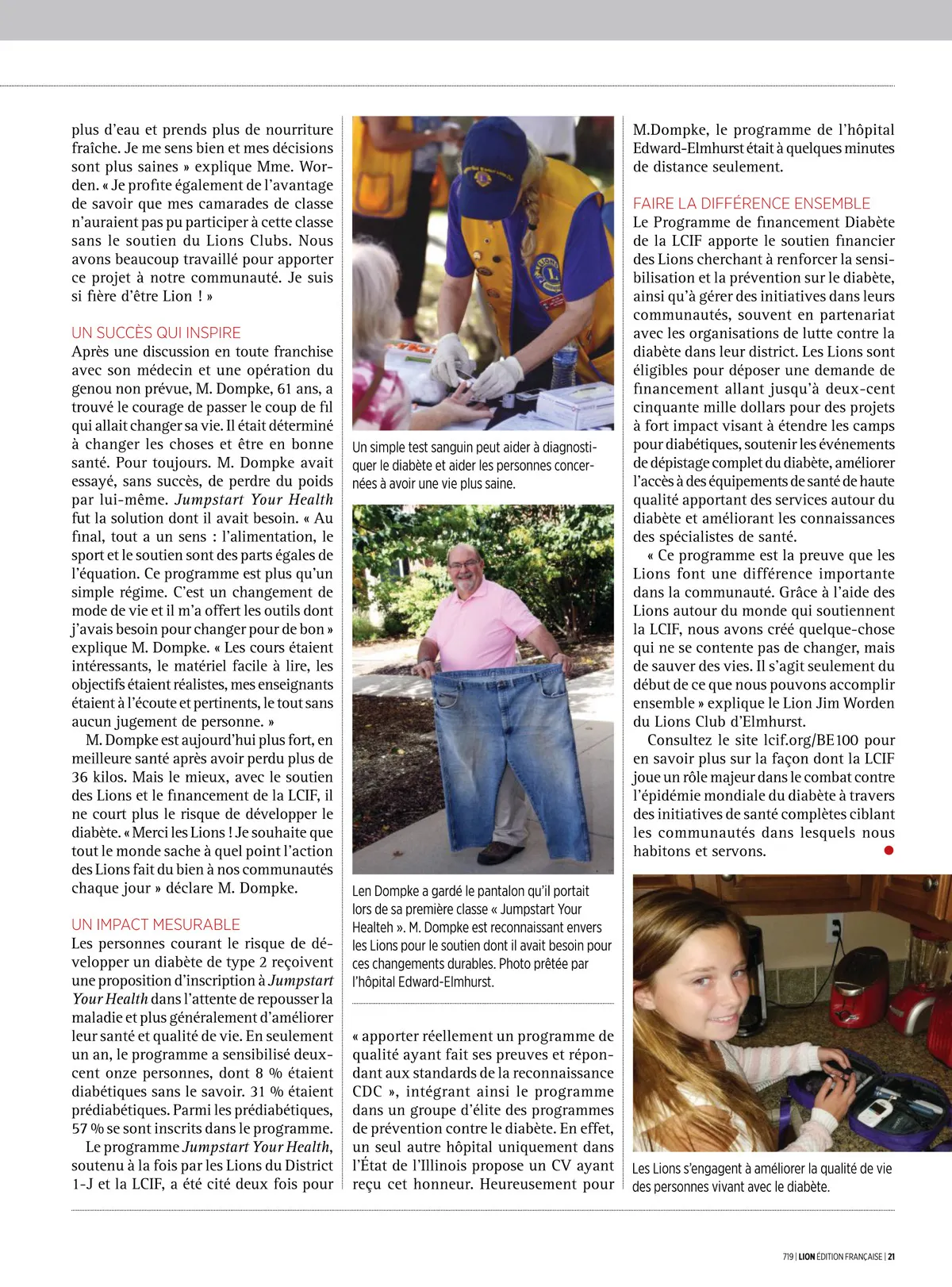 plus d'eau et prends plus de nourriture fraîche. Je me sens bien et mes décisions sont plus saines » explique Mme. Worden. « Je profite également de l'avantage de savoir que mes camarades de classe n'auraient pas pu participer à cette classe sans le soutien du Lions Clubs. Nous avons beaucoup travaillé pour apporter ce projet à notre communauté. Je suis si fière d'être Lion ! »

UN SUCCÈS QUI INSPIRE
Après une discussion en toute franchise avec son médecin et une opération du genou non prévue, M. Dompke, 61 ans, a trouvé le courage de passer le coup de fil qui allait changer sa vie. Il était déterminé à changer les choses et être en bonne santé. Pour toujours. M. Dompke avait essayé, sans succès, de perdre du poids par lui-même. Jumpstart Your Health fut la solution dont il avait besoin. « Au final, tout a un sens : l'alimentation, le sport et le soutien sont des parts égales de l'équation. Ce programme est plus qu'un simple régime. C'est un changement de mode de vie et il m'a offert les outils dont j'avais besoin pour changer pour de bon » explique M. Dompke. « Les cours étaient intéressants, le matériel facile à lire, les objectifs étaient réalistes, mes enseignants étaient à l'écoute et pertinents, le tout sans aucun jugement de personne. »

M. Dompke est aujourd'hui plus fort, en meilleure santé après avoir perdu plus de 36 kilos. Mais le mieux, avec le soutien des Lions et le financement de la LCIF, il ne court plus le risque de développer le diabète. « Merci les Lions ! Je souhaite que tout le monde sache à quel point l'action des Lions fait du bien à nos communautés chaque jour » déclare M. Dompke.

UN IMPACT MESURABLE
Les personnes courant le risque de développer un diabète de type 2 reçoivent une proposition d'inscription à Jumpstart Your Health dans l'attente de repousser la maladie et plus généralement d'améliorer leur santé et qualité de vie. En seulement un an, le programme a sensibilisé deux-cent onze personnes, dont 8 % étaient diabétiques sans le savoir. 31 % étaient prédiabétiques. Parmi les prédiabétiques, 57 % se sont inscrits dans le programme.

Le programme Jumpstart Your Health, soutenu à la fois par les Lions du District 1-J et la LCIF, a été cité deux fois pour

Un simple test sanguin peut aider à diagnostiquer le diabète et aider les personnes concernées à avoir une vie plus saine.

Len Dompke a gardé le pantalon qu'il portait lors de sa première classe « Jumpstart Your Healteh ». M. Dompke est reconnaissant envers les Lions pour le soutien dont il avait besoin pour ces changements durables. Photo prêtée par l'hôpital Edward-Elmhurst.

« apporter réellement un programme de qualité ayant fait ses preuves et répondant aux standards de la reconnaissance CDC », intégrant ainsi le programme dans un groupe d'élite des programmes de prévention contre le diabète. En effet, un seul autre hôpital uniquement dans l'État de l'Illinois propose un CV ayant reçu cet honneur. Heureusement pour M.Dompke, le programme de l'hôpital Edward-Elmhurst était à quelques minutes de distance seulement.

FAIRE LA DIFFÉRENCE ENSEMBLE
Le Programme de financement Diabète de la LCIF apporte le soutien financier des Lions cherchant à renforcer la sensibilisation et la prévention sur le diabète, ainsi qu'à gérer des initiatives dans leurs communautés, souvent en partenariat avec les organisations de lutte contre la diabète dans leur district. Les Lions sont éligibles pour déposer une demande de financement allant jusqu'à deux-cent cinquante mille dollars pour des projets à fort impact visant à étendre les camps pour diabétiques, soutenir les événements de dépistage complet du diabète, améliorer l'accès à des équipements de santé de haute qualité apportant des services autour du diabète et améliorant les connaissances des spécialistes de santé.

« Ce programme est la preuve que les Lions font une différence importante dans la communauté. Grâce à l'aide des Lions autour du monde qui soutiennent la LCIF, nous avons créé quelque-chose qui ne se contente pas de changer, mais de sauver des vies. Il s'agit seulement du début de ce que nous pouvons accomplir ensemble » explique le Lion Jim Worden du Lions Club d'Elmhurst.

Consultez le site lcif.org/BE100 pour en savoir plus sur la façon dont la LCIF joue un rôle majeur dans le combat contre l'épidémie mondiale du diabète à travers des initiatives de santé complètes ciblant les communautés dans lesquels nous habitons et servons.

Les Lions s'engagent à améliorer la qualité de vie des personnes vivant avec le diabète.

719 | LION ÉDITION FRANÇAISE | 21